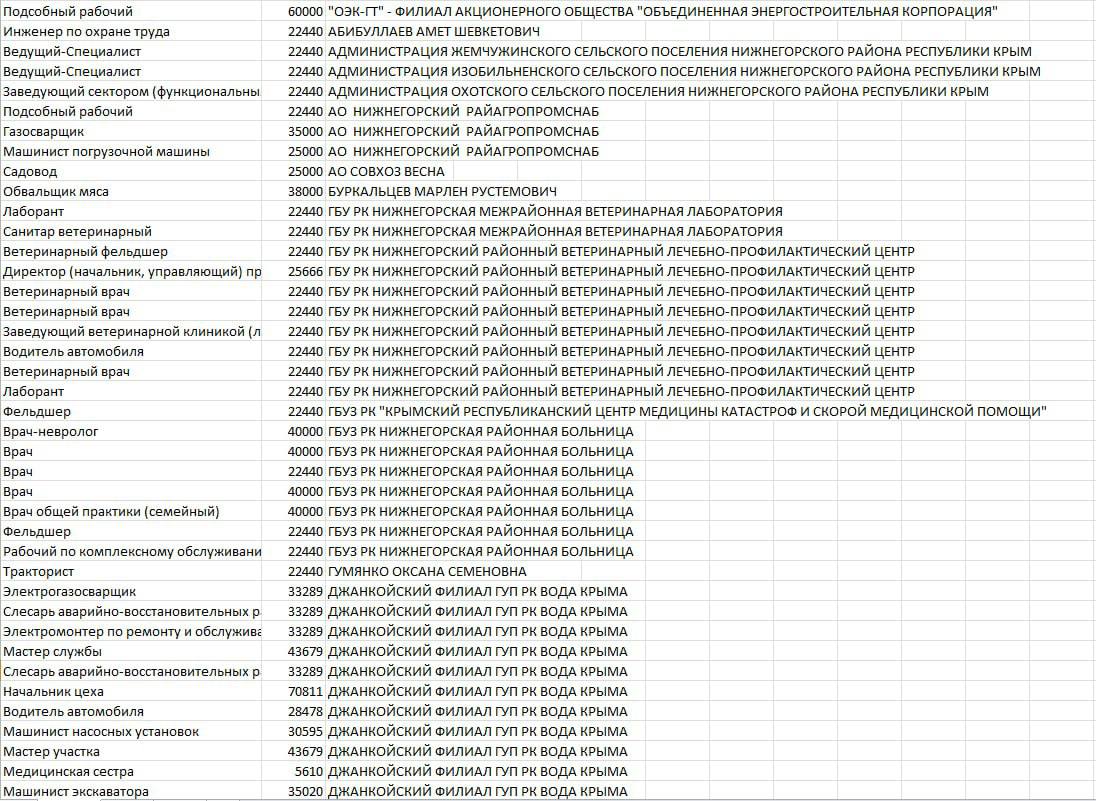 | | | |
|---|---|---|
| Подсобный рабочий | 60000 | "ОЭК-ГТ" - ФИЛИАЛ АКЦИОНЕРНОГО ОБЩЕСТВА "ОБЪЕДИНЕННАЯ ЭНЕРГОСТРОИТЕЛЬНАЯ КОРПОРАЦИЯ" |
| Инженер по охране труда | 22440 | АБИБУЛЛАЕВ АМЕТ ШЕВКЕТОВИЧ |
| Ведущий-Специалист | 22440 | АДМИНИСТРАЦИЯ ЖЕМЧУЖИНСКОГО СЕЛЬСКОГО ПОСЕЛЕНИЯ НИЖНЕГОРСКОГО РАЙОНА РЕСПУБЛИКИ КРЫМ |
| Ведущий-Специалист | 22440 | АДМИНИСТРАЦИЯ ИЗОБИЛЬНЕНСКОГО СЕЛЬСКОГО ПОСЕЛЕНИЯ НИЖНЕГОРСКОГО РАЙОНА РЕСПУБЛИКИ КРЫМ |
| Заведующий сектором (функциональны | 22440 | АДМИНИСТРАЦИЯ ОХОТСКОГО СЕЛЬСКОГО ПОСЕЛЕНИЯ НИЖНЕГОРСКОГО РАЙОНА РЕСПУБЛИКИ КРЫМ |
| Подсобный рабочий | 22440 | АО НИЖНЕГОРСКИЙ РАЙАГРОПРОМСНАБ |
| Газосварщик | 35000 | АО НИЖНЕГОРСКИЙ РАЙАГРОПРОМСНАБ |
| Машинист погрузочной машины | 25000 | АО НИЖНЕГОРСКИЙ РАЙАГРОПРОМСНАБ |
| Садовод | 25000 | АО СОВХОЗ ВЕСНА |
| Обвальщик мяса | 38000 | БУРКАЛЬЦЕВ МАРЛЕН РУСТЕМОВИЧ |
| Лаборант | 22440 | ГБУ РК НИЖНЕГОРСКАЯ МЕЖРАЙОННАЯ ВЕТЕРИНАРНАЯ ЛАБОРАТОРИЯ |
| Санитар ветеринарный | 22440 | ГБУ РК НИЖНЕГОРСКАЯ МЕЖРАЙОННАЯ ВЕТЕРИНАРНАЯ ЛАБОРАТОРИЯ |
| Ветеринарный фельдшер | 22440 | ГБУ РК НИЖНЕГОРСКИЙ РАЙОННЫЙ ВЕТЕРИНАРНЫЙ ЛЕЧЕБНО-ПРОФИЛАКТИЧЕСКИЙ ЦЕНТР |
| Директор (начальник, управляющий) пр | 25666 | ГБУ РК НИЖНЕГОРСКИЙ РАЙОННЫЙ ВЕТЕРИНАРНЫЙ ЛЕЧЕБНО-ПРОФИЛАКТИЧЕСКИЙ ЦЕНТР |
| Ветеринарный врач | 22440 | ГБУ РК НИЖНЕГОРСКИЙ РАЙОННЫЙ ВЕТЕРИНАРНЫЙ ЛЕЧЕБНО-ПРОФИЛАКТИЧЕСКИЙ ЦЕНТР |
| Ветеринарный врач | 22440 | ГБУ РК НИЖНЕГОРСКИЙ РАЙОННЫЙ ВЕТЕРИНАРНЫЙ ЛЕЧЕБНО-ПРОФИЛАКТИЧЕСКИЙ ЦЕНТР |
| Заведующий ветеринарной клиникой (л | 22440 | ГБУ РК НИЖНЕГОРСКИЙ РАЙОННЫЙ ВЕТЕРИНАРНЫЙ ЛЕЧЕБНО-ПРОФИЛАКТИЧЕСКИЙ ЦЕНТР |
| Водитель автомобиля | 22440 | ГБУ РК НИЖНЕГОРСКИЙ РАЙОННЫЙ ВЕТЕРИНАРНЫЙ ЛЕЧЕБНО-ПРОФИЛАКТИЧЕСКИЙ ЦЕНТР |
| Ветеринарный врач | 22440 | ГБУ РК НИЖНЕГОРСКИЙ РАЙОННЫЙ ВЕТЕРИНАРНЫЙ ЛЕЧЕБНО-ПРОФИЛАКТИЧЕСКИЙ ЦЕНТР |
| Лаборант | 22440 | ГБУ РК НИЖНЕГОРСКИЙ РАЙОННЫЙ ВЕТЕРИНАРНЫЙ ЛЕЧЕБНО-ПРОФИЛАКТИЧЕСКИЙ ЦЕНТР |
| Фельдшер | 22440 | ГБУЗ РК "КРЫМСКИЙ РЕСПУБЛИКАНСКИЙ ЦЕНТР МЕДИЦИНЫ КАТАСТРОФ И СКОРОЙ МЕДИЦИНСКОЙ ПОМОЩИ" |
| Врач-невролог | 40000 | ГБУЗ РК НИЖНЕГОРСКАЯ РАЙОННАЯ БОЛЬНИЦА |
| Врач | 40000 | ГБУЗ РК НИЖНЕГОРСКАЯ РАЙОННАЯ БОЛЬНИЦА |
| Врач | 22440 | ГБУЗ РК НИЖНЕГОРСКАЯ РАЙОННАЯ БОЛЬНИЦА |
| Врач | 40000 | ГБУЗ РК НИЖНЕГОРСКАЯ РАЙОННАЯ БОЛЬНИЦА |
| Врач общей практики (семейный) | 40000 | ГБУЗ РК НИЖНЕГОРСКАЯ РАЙОННАЯ БОЛЬНИЦА |
| Фельдшер | 22440 | ГБУЗ РК НИЖНЕГОРСКАЯ РАЙОННАЯ БОЛЬНИЦА |
| Рабочий по комплексному обслуживани | 22440 | ГБУЗ РК НИЖНЕГОРСКАЯ РАЙОННАЯ БОЛЬНИЦА |
| Тракторист | 22440 | ГУМЯНКО ОКСАНА СЕМЕНОВНА |
| Электрогазосварщик | 33289 | ДЖАНКОЙСКИЙ ФИЛИАЛ ГУП РК ВОДА КРЫМА |
| Слесарь аварийно-восстановительных р | 33289 | ДЖАНКОЙСКИЙ ФИЛИАЛ ГУП РК ВОДА КРЫМА |
| Электромонтер по ремонту и обслужива | 33289 | ДЖАНКОЙСКИЙ ФИЛИАЛ ГУП РК ВОДА КРЫМА |
| Мастер службы | 43679 | ДЖАНКОЙСКИЙ ФИЛИАЛ ГУП РК ВОДА КРЫМА |
| Слесарь аварийно-восстановительных р | 33289 | ДЖАНКОЙСКИЙ ФИЛИАЛ ГУП РК ВОДА КРЫМА |
| Начальник цеха | 70811 | ДЖАНКОЙСКИЙ ФИЛИАЛ ГУП РК ВОДА КРЫМА |
| Водитель автомобиля | 28478 | ДЖАНКОЙСКИЙ ФИЛИАЛ ГУП РК ВОДА КРЫМА |
| Машинист насосных установок | 30595 | ДЖАНКОЙСКИЙ ФИЛИАЛ ГУП РК ВОДА КРЫМА |
| Мастер участка | 43679 | ДЖАНКОЙСКИЙ ФИЛИАЛ ГУП РК ВОДА КРЫМА |
| Медицинская сестра | 5610 | ДЖАНКОЙСКИЙ ФИЛИАЛ ГУП РК ВОДА КРЫМА |
| Машинист экскаватора | 35020 | ДЖАНКОЙСКИЙ ФИЛИАЛ ГУП РК ВОДА КРЫМА |